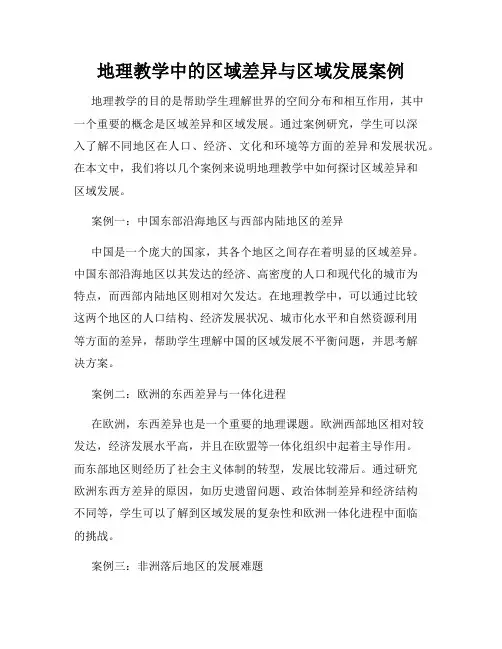 地理教学中的区域差异与区域发展案例

地理教学的目的是帮助学生理解世界的空间分布和相互作用，其中一个重要的概念是区域差异和区域发展。通过案例研究，学生可以深入了解不同地区在人口、经济、文化和环境等方面的差异和发展状况。在本文中，我们将以几个案例来说明地理教学中如何探讨区域差异和区域发展。

案例一：中国东部沿海地区与西部内陆地区的差异

中国是一个庞大的国家，其各个地区之间存在着明显的区域差异。中国东部沿海地区以其发达的经济、高密度的人口和现代化的城市为特点，而西部内陆地区则相对欠发达。在地理教学中，可以通过比较这两个地区的人口结构、经济发展状况、城市化水平和自然资源利用等方面的差异，帮助学生理解中国的区域发展不平衡问题，并思考解决方案。

案例二：欧洲的东西差异与一体化进程

在欧洲，东西差异也是一个重要的地理课题。欧洲西部地区相对较发达，经济发展水平高，并且在欧盟等一体化组织中起着主导作用。而东部地区则经历了社会主义体制的转型，发展比较滞后。通过研究欧洲东西方差异的原因，如历史遗留问题、政治体制差异和经济结构不同等，学生可以了解到区域发展的复杂性和欧洲一体化进程中面临的挑战。

案例三：非洲落后地区的发展难题